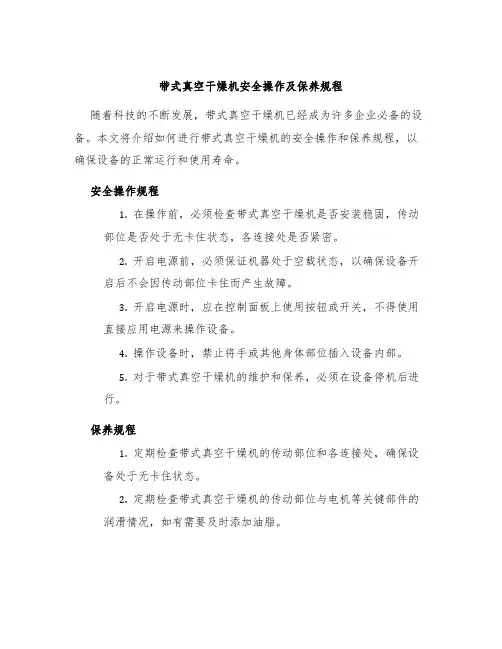 带式真空干燥机安全操作及保养规程

随着科技的不断发展，带式真空干燥机已经成为许多企业必备的设备。本文将介绍如何进行带式真空干燥机的安全操作和保养规程，以确保设备的正常运行和使用寿命。

安全操作规程

1. 在操作前，必须检查带式真空干燥机是否安装稳固，传动部位是否处于无卡住状态，各连接处是否紧密。

2. 开启电源前，必须保证机器处于空载状态，以确保设备开启后不会因传动部位卡住而产生故障。

3. 开启电源时，应在控制面板上使用按钮或开关，不得使用直接应用电源来操作设备。

4. 操作设备时，禁止将手或其他身体部位插入设备内部。

5. 对于带式真空干燥机的维护和保养，必须在设备停机后进行。

保养规程

1. 定期检查带式真空干燥机的传动部位和各连接处，确保设备处于无卡住状态。

2. 定期检查带式真空干燥机的传动部位与电机等关键部件的润滑情况，如有需要及时添加油脂。